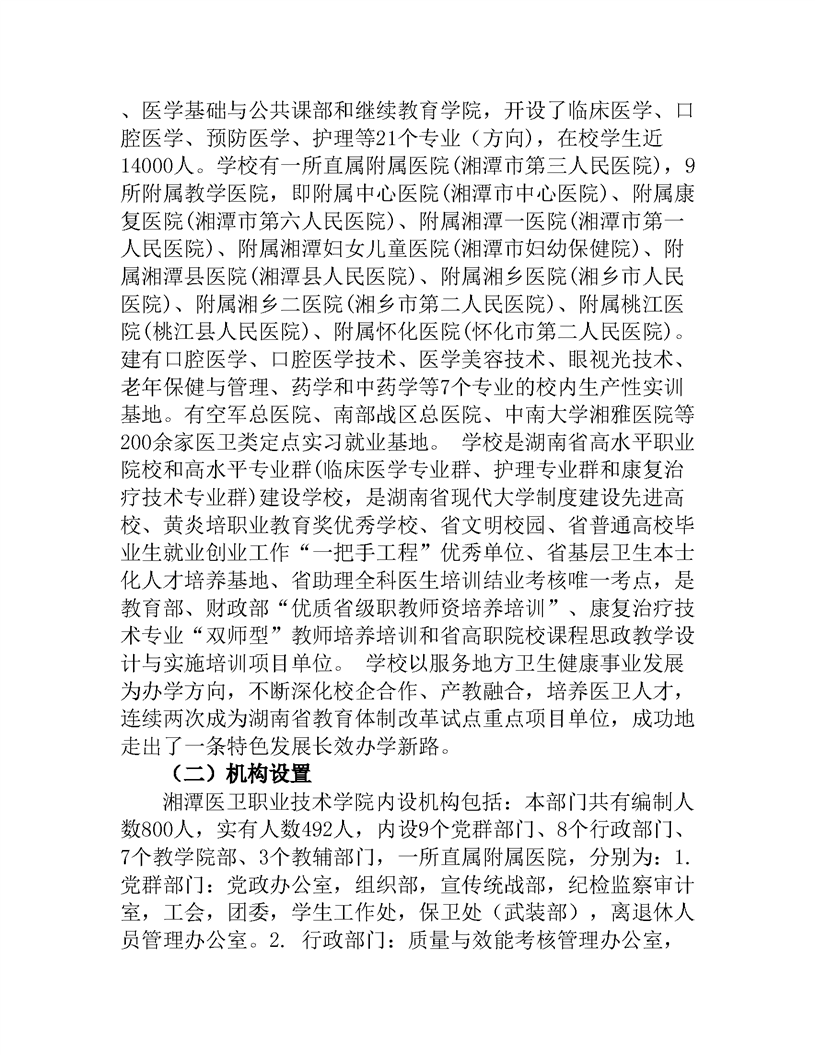 、医学基础与公共课部和继续教育学院，开设了临床医学、口腔医学、预防医学、护理等21个专业（方向），在校学生近14000人。学校有一所直属附属医院(湘潭市第三人民医院)，9所附属教学医院，即附属中心医院(湘潭市中心医院)、附属康复医院(湘潭市第六人民医院)、附属湘潭一医院(湘潭市第一人民医院)、附属湘潭妇女儿童医院(湘潭市妇幼保健院)、附属湘潭县医院(湘潭县人民医院)、附属湘乡医院(湘乡市人民医院)、附属湘乡二医院(湘乡市第二人民医院)、附属桃江医院(桃江县人民医院)、附属怀化医院(怀化市第二人民医院)。建有口腔医学、口腔医学技术、医学美容技术、眼视光技术、老年保健与管理、药学和中药学等7个专业的校内生产性实训基地。有空军总医院、南部战区总医院、中南大学湘雅医院等200余家医卫类定点实习就业基地。 学校是湖南省高水平职业院校和高水平专业群(临床医学专业群、护理专业群和康复治疗技术专业群)建设学校，是湖南省现代大学制度建设先进高校、黄炎培职业教育奖优秀学校、省文明校园、省普通高校毕业生就业创业工作“一把手工程”优秀单位、省基层卫生本士化人才培养基地、省助理全科医生培训结业考核唯一考点，是教育部、财政部“优质省级职教师资培养培训”、康复治疗技术专业“双师型”教师培养培训和省高职院校课程思政教学设计与实施培训项目单位。 学校以服务地方卫生健康事业发展为办学方向，不断深化校企合作、产教融合，培养医卫人才，连续两次成为湖南省教育体制改革试点重点项目单位，成功地走出了一条特色发展长效办学新路。

（二）机构设置

湘潭医卫职业技术学院内设机构包括：本部门共有编制人数800人，实有人数492人，内设9个党群部门、8个行政部门、7个教学院部、3个教辅部门，一所直属附属医院，分别为：1. 党群部门：党政办公室，组织部，宣传统战部，纪检监察审计室，工会，团委，学生工作处，保卫处（武装部），离退休人员管理办公室。2. 行政部门：质量与效能考核管理办公室，